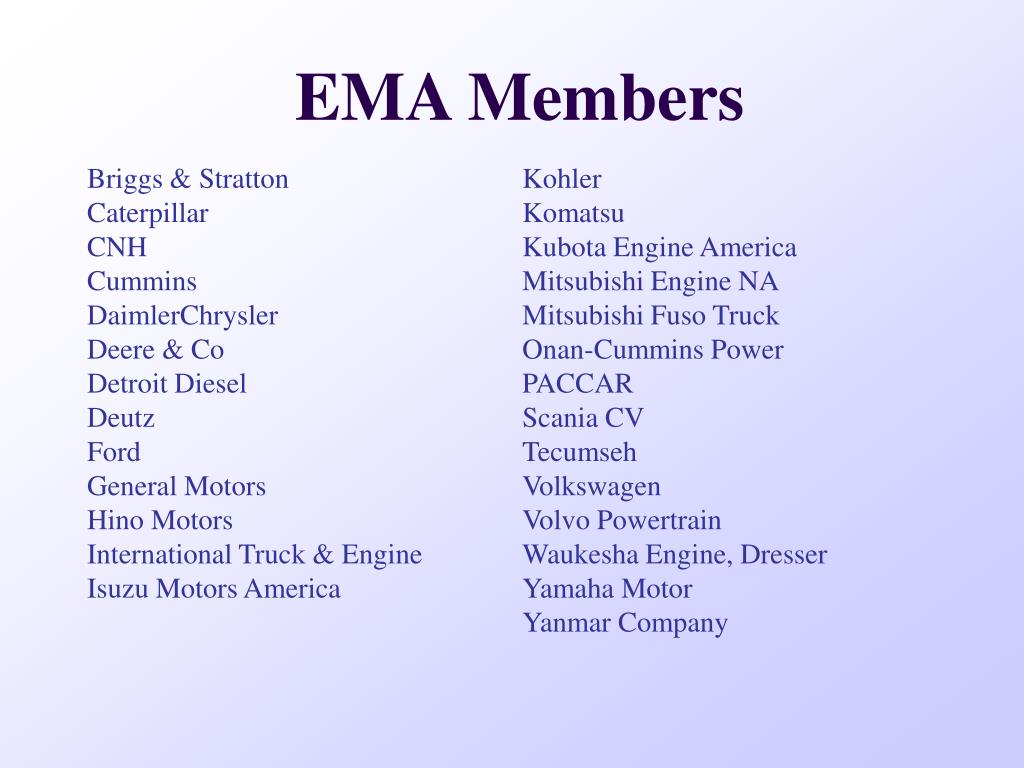 EMA Members

Briggs & Stratton
Caterpillar
CNH
Cummins
DaimlerChrysler
Deere & Co
Detroit Diesel
Deutz
Ford
General Motors
Hino Motors
International Truck & Engine
Isuzu Motors America

Kohler
Komatsu
Kubota Engine America
Mitsubishi Engine NA
Mitsubishi Fuso Truck
Onan-Cummins Power
PACCAR
Scania CV
Tecumseh
Volkswagen
Volvo Powertrain
Waukesha Engine, Dresser
Yamaha Motor
Yanmar Company